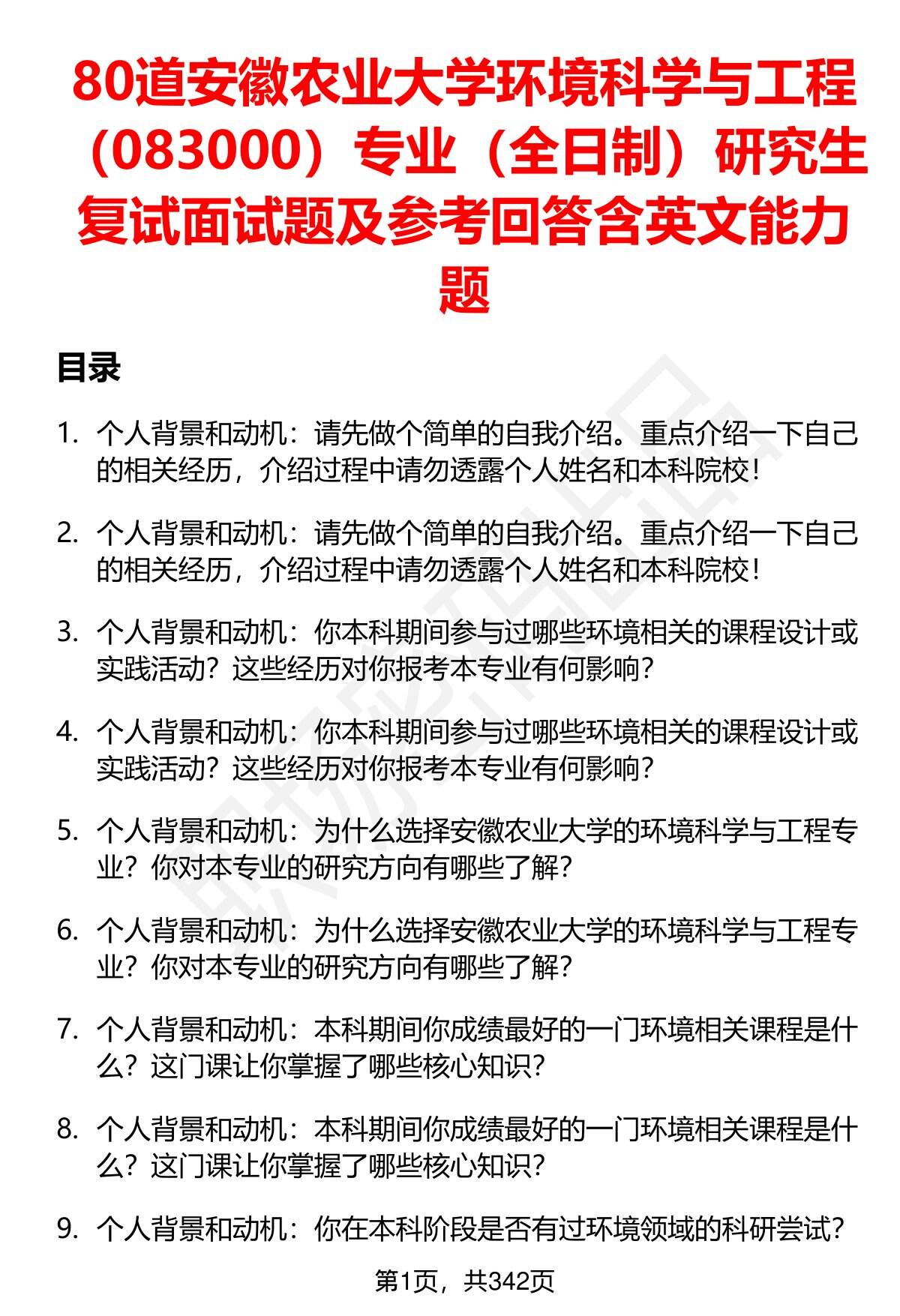 80道安徽农业大学环境科学与工程（083000）专业（全日制）研究生复试面试题及参考回答含英文能力题

目录

1. 个人背景和动机：请先做个简单的自我介绍。重点介绍一下自己的相关经历，介绍过程中请勿透露个人姓名和本科院校！

2. 个人背景和动机：请先做个简单的自我介绍。重点介绍一下自己的相关经历，介绍过程中请勿透露个人姓名和本科院校！

3. 个人背景和动机：你本科期间参与过哪些环境相关的课程设计或实践活动？这些经历对你报考本专业有何影响？

4. 个人背景和动机：你本科期间参与过哪些环境相关的课程设计或实践活动？这些经历对你报考本专业有何影响？

5. 个人背景和动机：为什么选择安徽农业大学的环境科学与工程专业？你对本专业的研究方向有哪些了解？

6. 个人背景和动机：为什么选择安徽农业大学的环境科学与工程专业？你对本专业的研究方向有哪些了解？

7. 个人背景和动机：本科期间你成绩最好的一门环境相关课程是什么？这门课让你掌握了哪些核心知识？

8. 个人背景和动机：本科期间你成绩最好的一门环境相关课程是什么？这门课让你掌握了哪些核心知识？

9. 个人背景和动机：你在本科阶段是否有过环境领域的科研尝试？

第1页，共342页